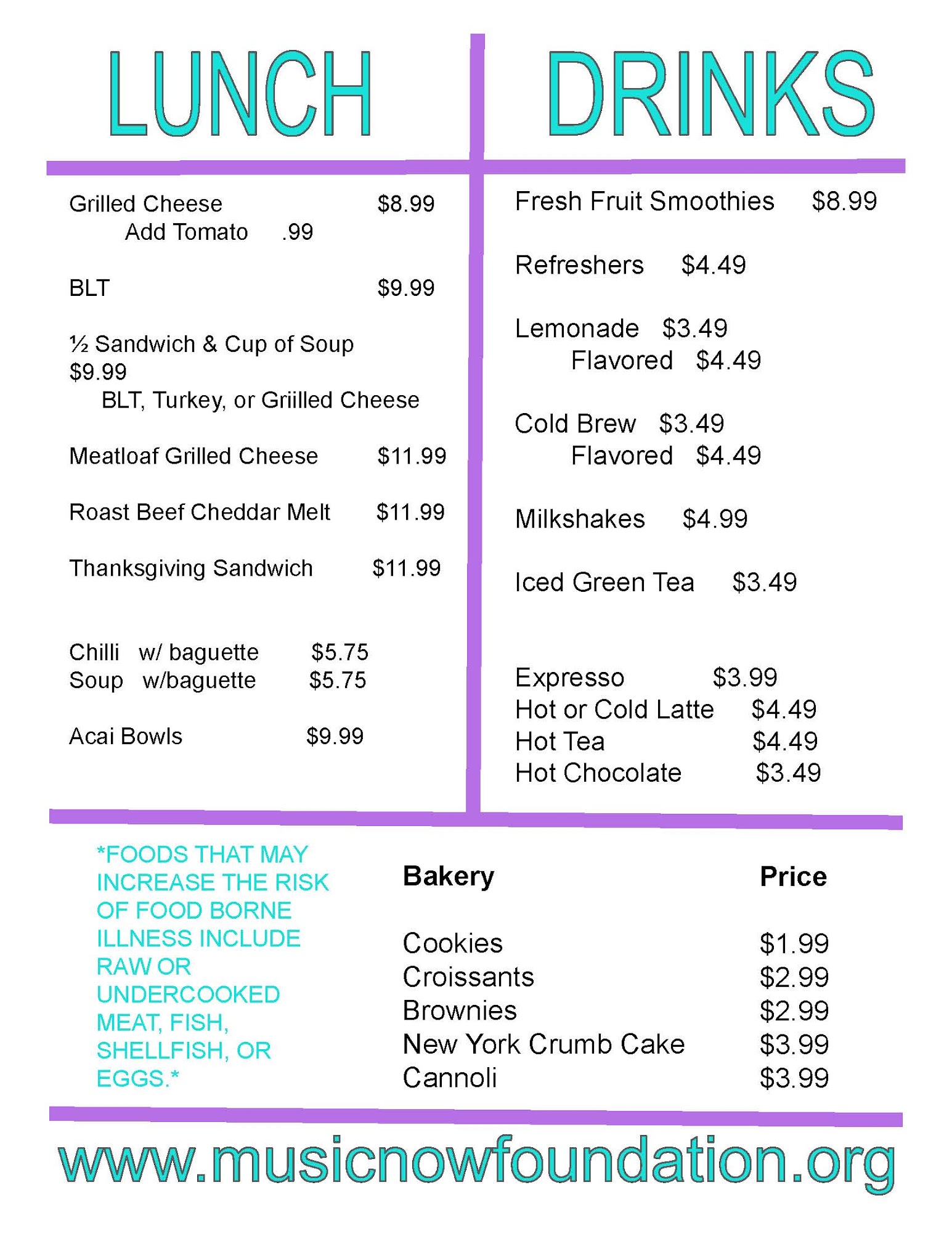 LUNCH

Grilled Cheese $8.99
Add Tomato .99

BLT $9.99

½ Sandwich & Cup of Soup $9.99
BLT, Turkey, or Griilled Cheese

Meatloaf Grilled Cheese $11.99

Roast Beef Cheddar Melt $11.99

Thanksgiving Sandwich $11.99

Chilli w/ baguette $5.75
Soup w/baguette $5.75

Acai Bowls $9.99

DRINKS

Fresh Fruit Smoothies $8.99

Refreshers $4.49

Lemonade $3.49
Flavored $4.49

Cold Brew $3.49
Flavored $4.49

Milkshakes $4.99

Iced Green Tea $3.49

Expresso $3.99
Hot or Cold Latte $4.49
Hot Tea $4.49
Hot Chocolate $3.49

*FOODS THAT MAY INCREASE THE RISK OF FOOD BORNE ILLNESS INCLUDE RAW OR UNDERCOOKED MEAT, FISH, SHELLFISH, OR EGGS.*

| Bakery | Price |
|---|---|
| Cookies | $1.99 |
| Croissants | $2.99 |
| Brownies | $2.99 |
| New York Crumb Cake | $3.99 |
| Cannoli | $3.99 |

www.musicnowfoundation.org